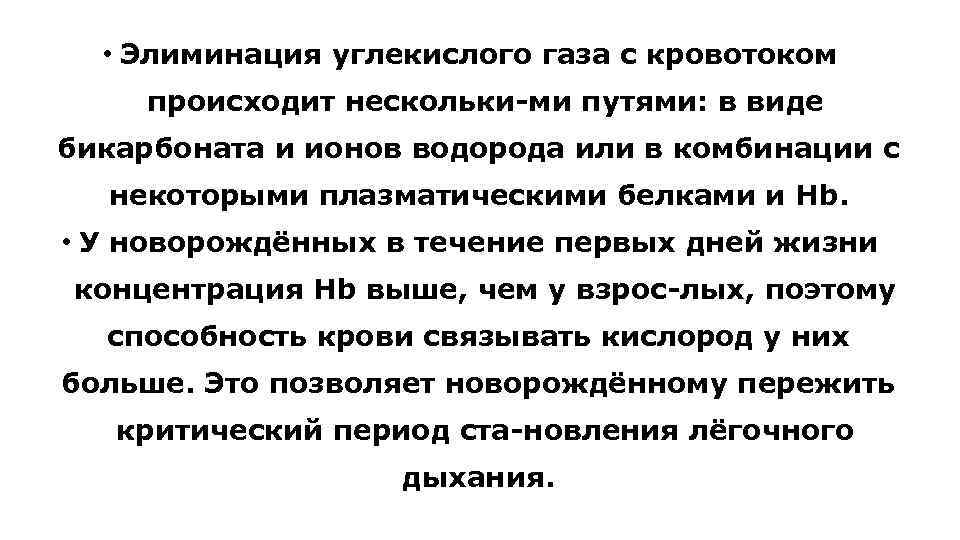 • Элиминация углекислого газа с кровотоком происходит нескольки-ми путями: в виде бикарбоната и ионов водорода или в комбинации с некоторыми плазматическими белками и Hb.

• У новорождённых в течение первых дней жизни концентрация Hb выше, чем у взрос-лых, поэтому способность крови связывать кислород у них больше. Это позволяет новорождённому пережить критический период ста-новления лёгочного дыхания.